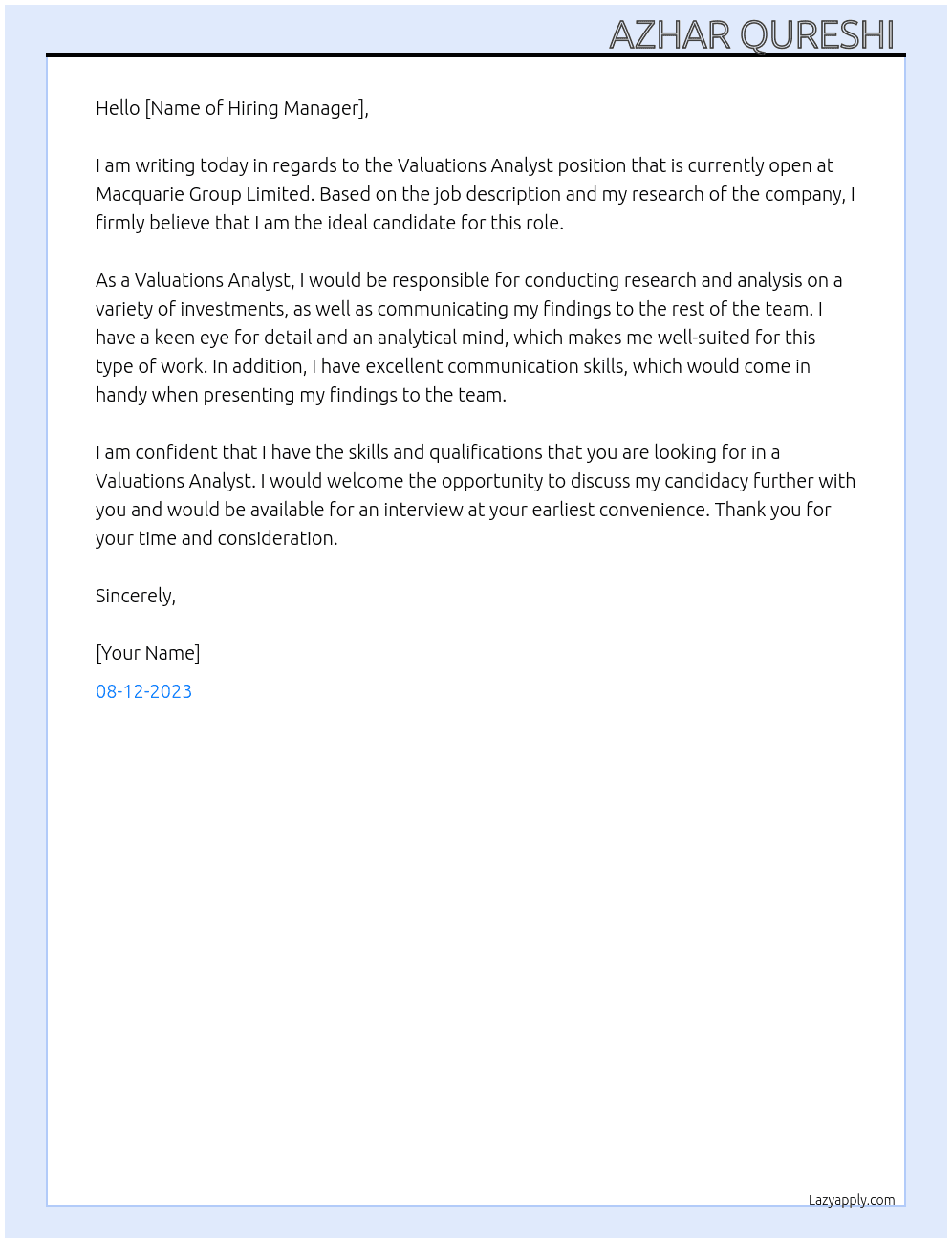 AZHAR QURESHI

Hello [Name of Hiring Manager],

I am writing today in regards to the Valuations Analyst position that is currently open at Macquarie Group Limited. Based on the job description and my research of the company, I firmly believe that I am the ideal candidate for this role.

As a Valuations Analyst, I would be responsible for conducting research and analysis on a variety of investments, as well as communicating my findings to the rest of the team. I have a keen eye for detail and an analytical mind, which makes me well-suited for this type of work. In addition, I have excellent communication skills, which would come in handy when presenting my findings to the team.

I am confident that I have the skills and qualifications that you are looking for in a Valuations Analyst. I would welcome the opportunity to discuss my candidacy further with you and would be available for an interview at your earliest convenience. Thank you for your time and consideration.

Sincerely,

[Your Name]

08-12-2023

Lazyapply.com